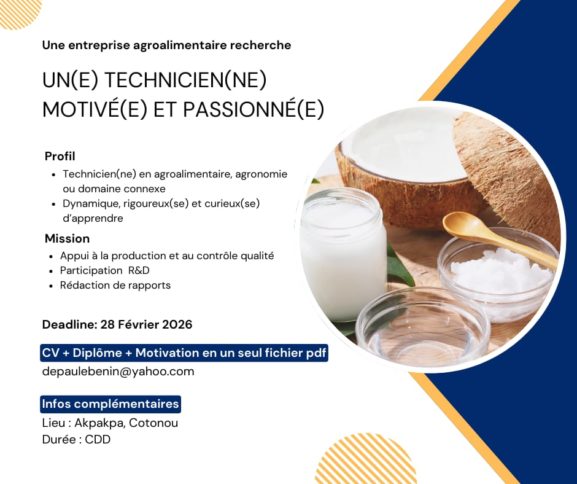 Une entreprise agroalimentaire recherche

UN(E) TECHNICIEN(NE) MOTIVÉ(E) ET PASSIONNÉ(E)

Profil

• Technicien(ne) en agroalimentaire, agronomie ou domaine connexe
• Dynamique, rigoureux(se) et curieux(se) d'apprendre

Mission

• Appui à la production et au contrôle qualité
• Participation R&D
• Rédaction de rapports

Deadline: 28 Février 2026

CV + Diplôme + Motivation en un seul fichier pdf

depaulebenin@yahoo.com

Infos complémentaires

Lieu : Akpakpa, Cotonou
Durée : CDD